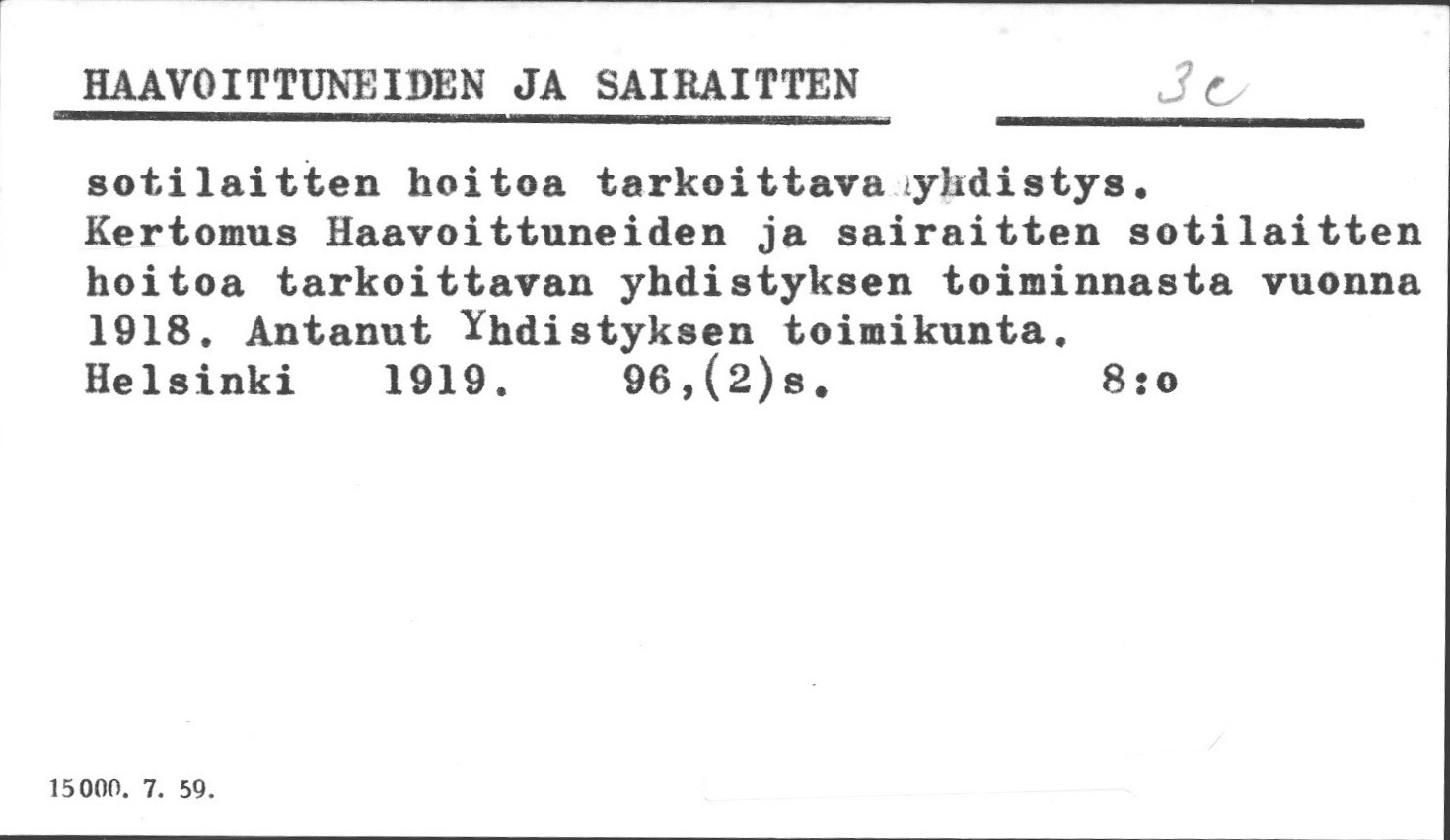 HAAVOITTUNEIDEN JA SAIRAITTEN

3c

sotilaitten hoitoa tarkoittava yhdistys. Kertomus Haavoittuneiden ja sairaitten sotilaitten hoitoa tarkoittavan yhdistyksen toiminnasta vuonna 1918. Antanut Yhdistyksen toimikunta.
Helsinki 1919. 96,(2)s. 8:o

15000. 7. 59.